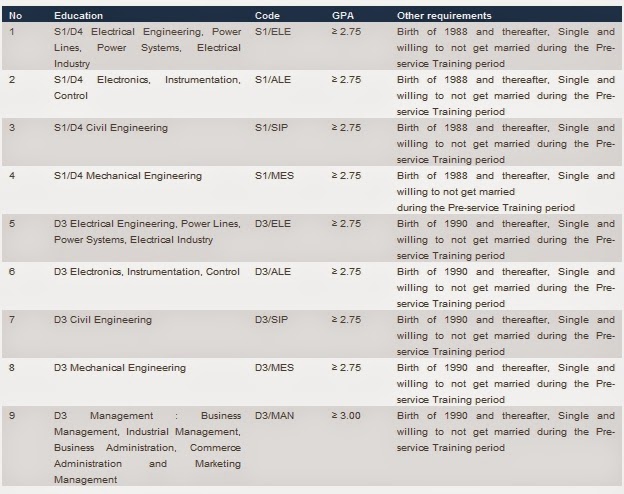 | No | Education | Code | GPA | Other requirements |
|---|---|---|---|---|
| 1 | S1/D4 Electrical Engineering, Power Lines, Power Systems, Electrical Industry | S1/ELE | ≥ 2.75 | Birth of 1988 and thereafter, Single and willing to not get married during the Pre-service Training period |
| 2 | S1/D4 Electronics, Instrumentation, Control | S1/ALE | ≥ 2.75 | Birth of 1988 and thereafter, Single and willing to not get married during the Pre-service Training period |
| 3 | S1/D4 Civil Engineering | S1/SIP | ≥ 2.75 | Birth of 1988 and thereafter, Single and willing to not get married during the Pre-service Training period |
| 4 | S1/D4 Mechanical Engineering | S1/MES | ≥ 2.75 | Birth of 1988 and thereafter, Single and willing to not get married during the Pre-service Training period |
| 5 | D3 Electrical Engineering, Power Lines, Power Systems, Electrical Industry | D3/ELE | ≥ 2.75 | Birth of 1990 and thereafter, Single and willing to not get married during the Pre-service Training period |
| 6 | D3 Electronics, Instrumentation, Control | D3/ALE | ≥ 2.75 | Birth of 1990 and thereafter, Single and willing to not get married during the Pre-service Training period |
| 7 | D3 Civil Engineering | D3/SIP | ≥ 2.75 | Birth of 1990 and thereafter, Single and willing to not get married during the Pre-service Training period |
| 8 | D3 Mechanical Engineering | D3/MES | ≥ 2.75 | Birth of 1990 and thereafter, Single and willing to not get married during the Pre-service Training period |
| 9 | D3 Management : Business Management, Industrial Management, Business Administration, Commerce Administration and Marketing Management | D3/MAN | ≥ 3.00 | Birth of 1990 and thereafter, Single and willing to not get married during the Pre-service Training period |